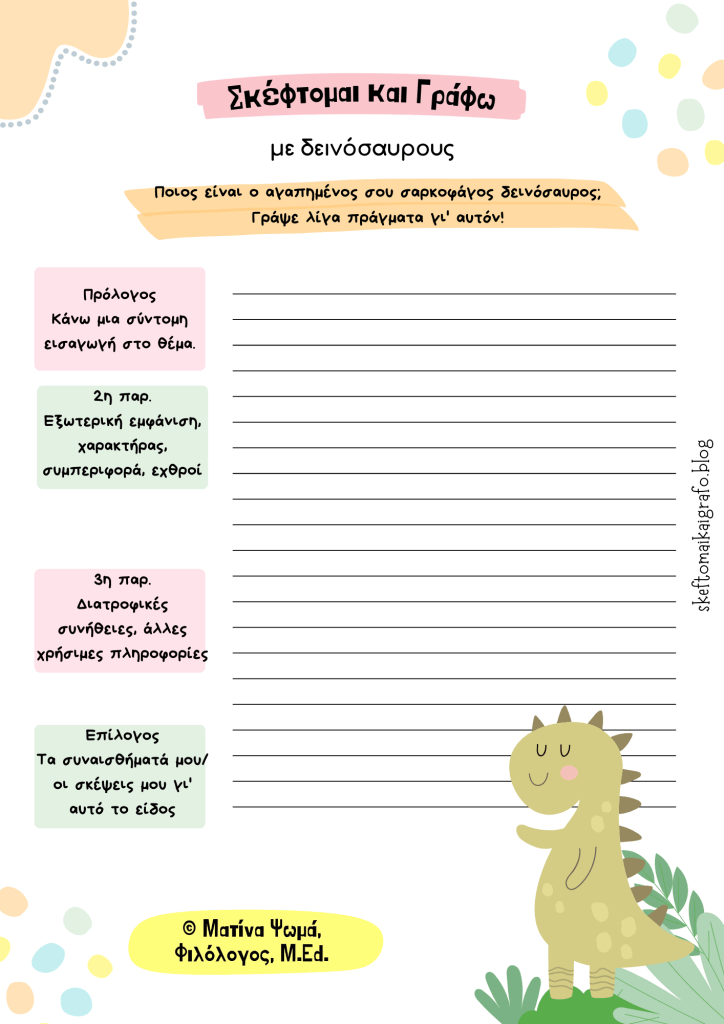 Σκέφτομαι και Γράφω

με δεινόσαυρους

Ποιος είναι ο αγαπημένος σου σαρκοφάγος δεινόσαυρος;
Γράψε λίγα πράγματα γι' αυτόν!

Πρόλογος
Κάνω μια σύντομη εισαγωγή στο θέμα.

2η παρ.
Εξωτερική εμφάνιση, χαρακτήρας, συμπεριφορά, εχθροί

3η παρ.
Διατροφικές συνήθειες, άλλες χρήσιμες πληροφορίες

Επίλογος
Τα συναισθήματά μου/ οι σκέψεις μου γι' αυτό το είδος

skeftomaikaigrafo.blog

© Ματίνα Ψωμά, Φιλόλογος, M.Ed.